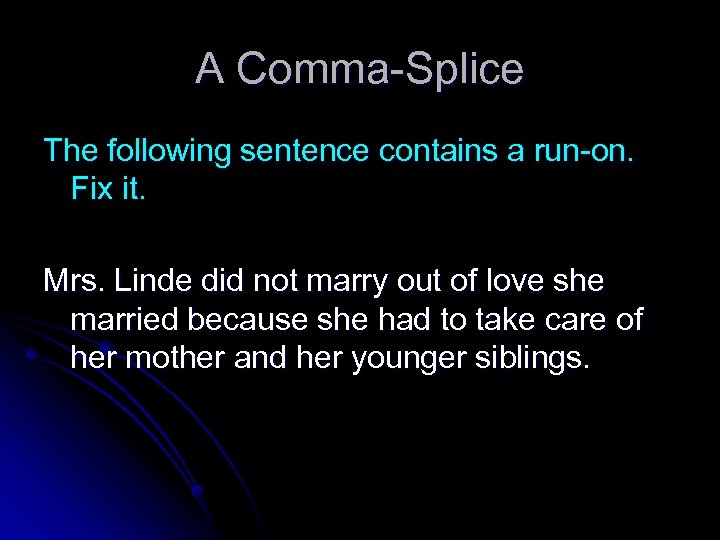 A Comma-Splice

The following sentence contains a run-on. Fix it.

Mrs. Linde did not marry out of love she married because she had to take care of her mother and her younger siblings.